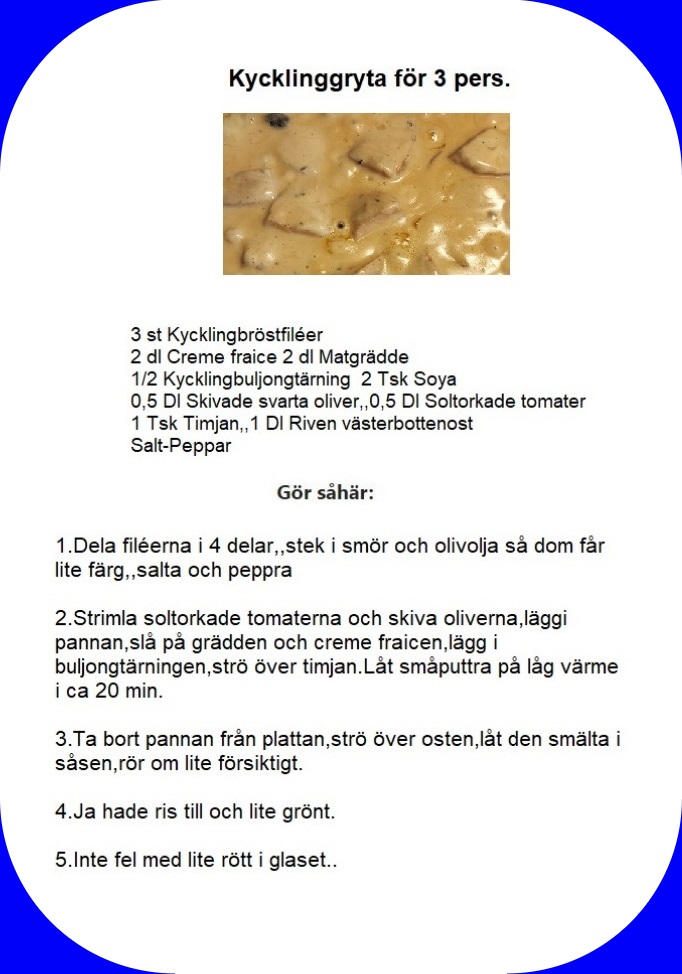 Kycklinggryta för 3 pers.

3 st Kycklingbröstfiléer
2 dl Creme fraice 2 dl Matgrädde
1/2 Kycklingbuljongtärning 2 Tsk Soya
0,5 Dl Skivade svarta oliver,,0,5 Dl Soltorkade tomater
1 Tsk Timjan,,1 Dl Riven västerbottenost
Salt-Peppar

Gör såhär:

1.Dela filéerna i 4 delar,,stek i smör och olivolja så dom får lite färg,,salta och peppra

2.Strimla soltorkade tomaterna och skiva oliverna,läggi pannan,slå på grädden och creme fraicen,lägg i buljongtärningen,strö över timjan.Låt småputtra på låg värme i ca 20 min.

3.Ta bort pannan från plattan,strö över osten,låt den smälta i såsen,rör om lite försiktigt.

4.Ja hade ris till och lite grönt.

5.Inte fel med lite rött i glaset..